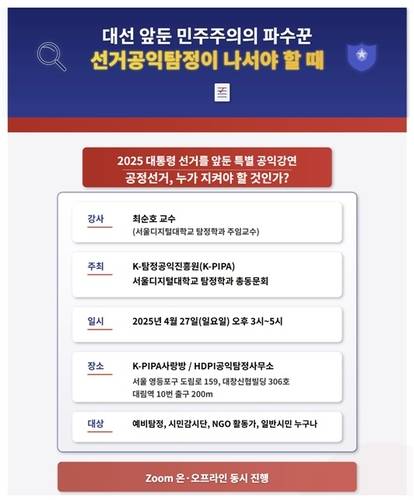 대선 앞둔 민주주의의 파수꾼
선거공익탐정이 나서야 할 때

2025 대통령 선거를 앞둔 특별 공익강연
공정선거, 누가 지켜야 할 것인가?

강사
최순호 교수
(서울디지털대학교 탐정학과 주임교수)

주최
K-탐정공익진흥원(K-PIPA)
서울디지털대학교 탐정학과 총동문회

일시
2025년 4월 27일(일요일) 오후 3시~5시

장소
K-PIPA사랑방 / HDPI공익탐정사무소
서울 영등포구 도림로 159, 대창신협빌딩 306호
대림역 10번 출구 200m

대상
예비탐정, 시민감시단, NGO 활동가, 일반시민 누구나

Zoom 온·오프라인 동시 진행